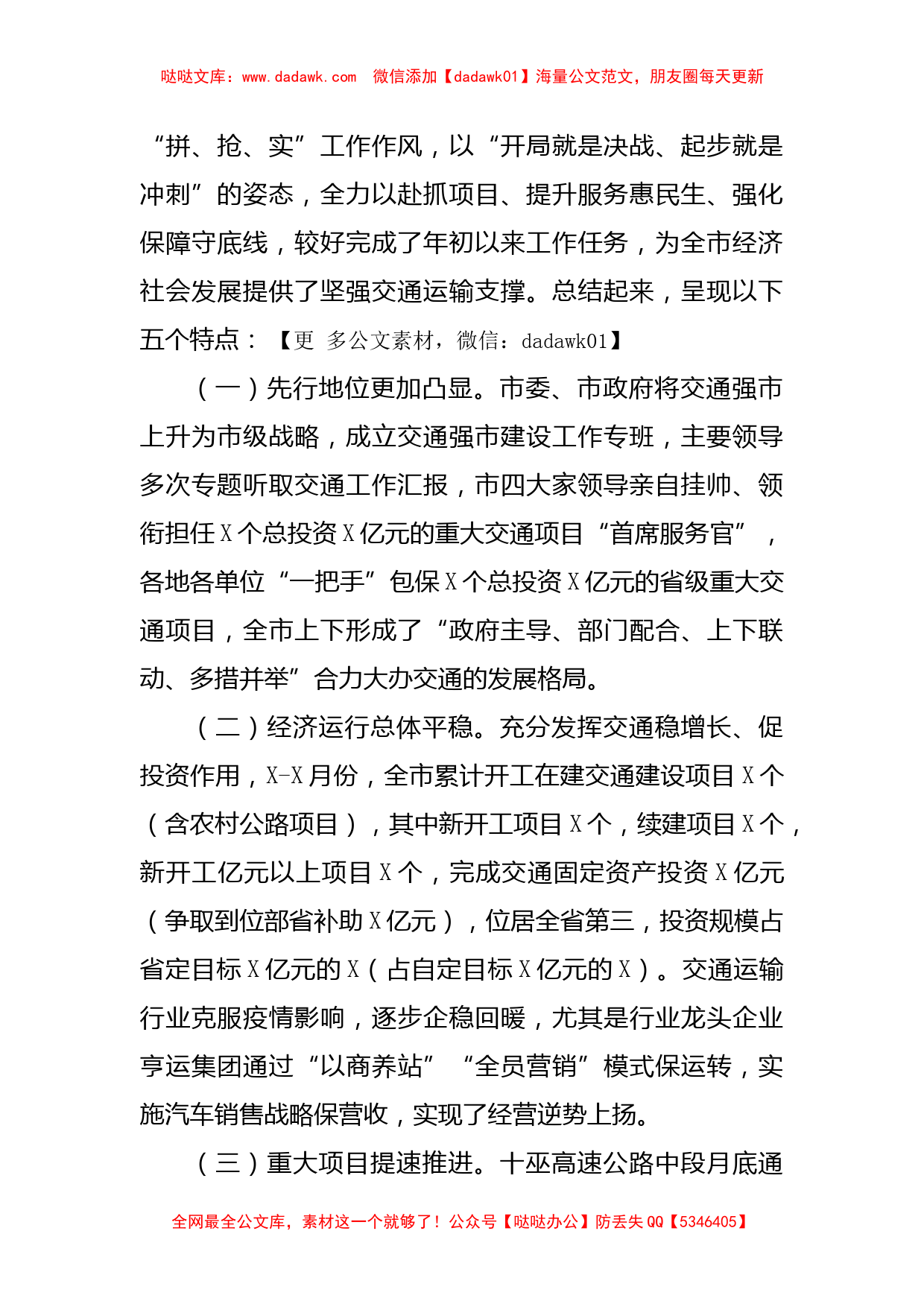 哒哒文库：www.dadawk.com　微信添加【dadawk01】海量公文范文，朋友圈每天更新

“拼、抢、实”工作作风，以“开局就是决战、起步就是冲刺”的姿态，全力以赴抓项目、提升服务惠民生、强化保障守底线，较好完成了年初以来工作任务，为全市经济社会发展提供了坚强交通运输支撑。总结起来，呈现以下五个特点：【更 多公文素材，微信：dadawk01】

（一）先行地位更加凸显。市委、市政府将交通强市上升为市级战略，成立交通强市建设工作专班，主要领导多次专题听取交通工作汇报，市四大家领导亲自挂帅、领衔担任X个总投资X亿元的重大交通项目“首席服务官”，各地各单位“一把手”包保X个总投资X亿元的省级重大交通项目，全市上下形成了“政府主导、部门配合、上下联动、多措并举”合力大办交通的发展格局。

（二）经济运行总体平稳。充分发挥交通稳增长、促投资作用，X-X月份，全市累计开工在建交通建设项目X个（含农村公路项目），其中新开工项目X个，续建项目X个，新开工亿元以上项目X个，完成交通固定资产投资X亿元（争取到位部省补助X亿元），位居全省第三，投资规模占省定目标X亿元的X（占自定目标X亿元的X）。交通运输行业克服疫情影响，逐步企稳回暖，尤其是行业龙头企业亨运集团通过“以商养站”“全员营销”模式保运转，实施汽车销售战略保营收，实现了经营逆势上扬。

（三）重大项目提速推进。十巫高速公路中段月底通

全网最全公文库，素材这一个就够了！公众号【哒哒办公】防丢失QQ【5346405】